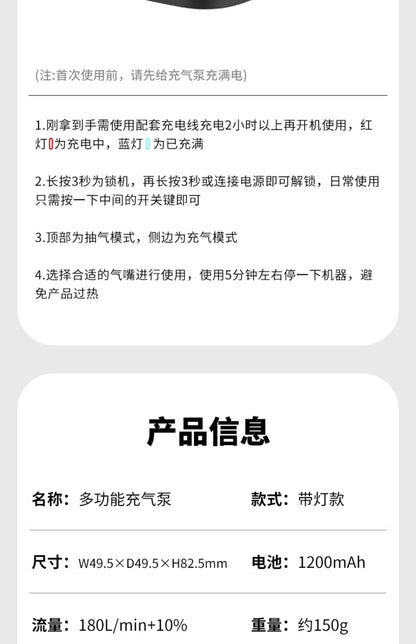 (注:首次使用前，请先给充气泵充满电)

1.刚拿到手需使用配套充电线充电2小时以上再开机使用，红灯为充电中，蓝灯为已充满

2.长按3秒为锁机，再长按3秒或连接电源即可解锁，日常使用只需按一下中间的开关键即可

3.顶部为抽气模式，侧边为充气模式

4.选择合适的气嘴进行使用，使用5分钟左右停一下机器，避免产品过热

产品信息

名称：多功能充气泵

款式：带灯款

尺寸：W49.5×D49.5×H82.5mm

电池：1200mAh

流量：180L/min+10%

重量：约150g